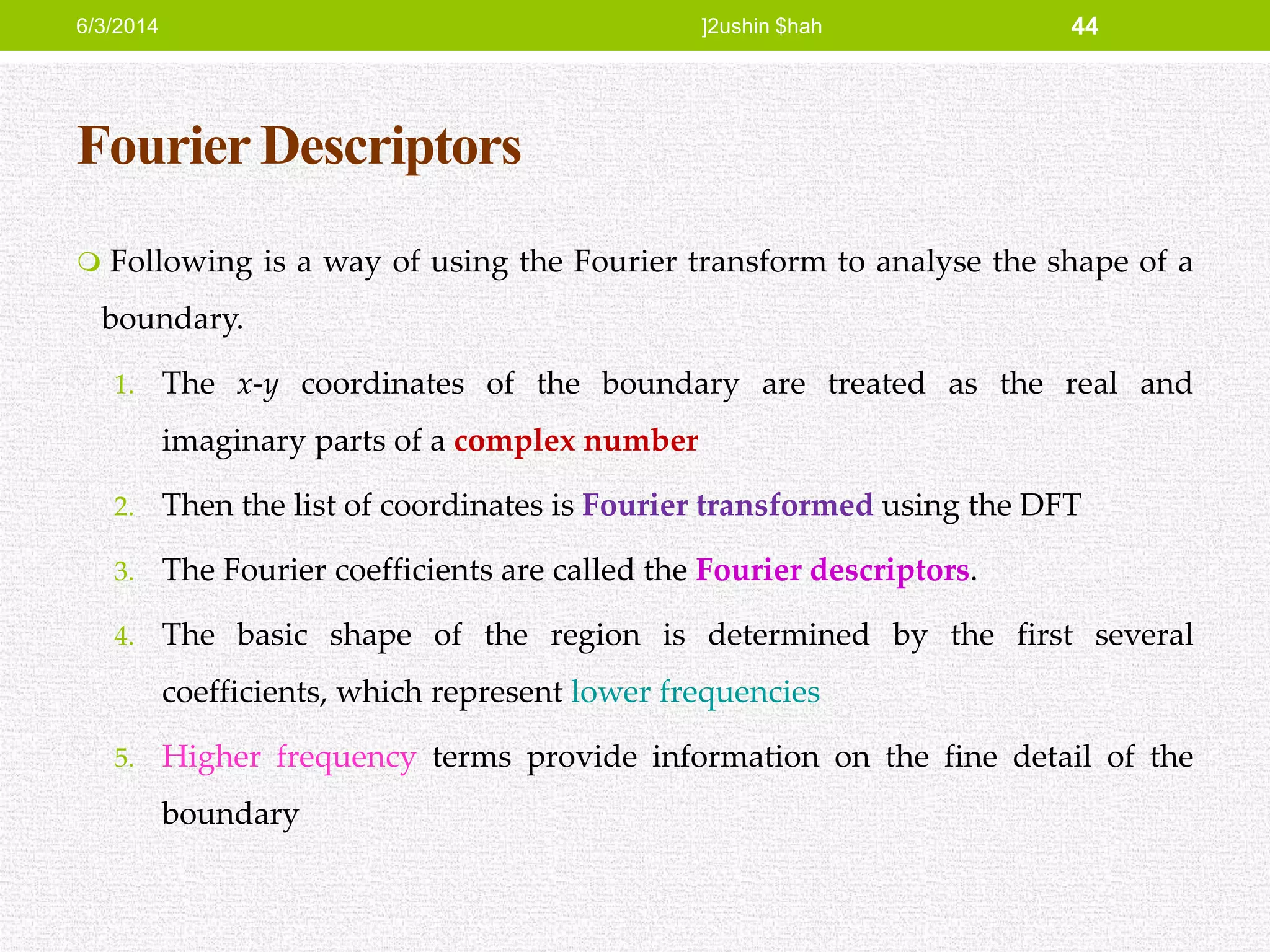 6/3/2014 ]2ushin $hah 44

Fourier Descriptors

Following is a way of using the Fourier transform to analyse the shape of a boundary.

1. The $x$-$y$ coordinates of the boundary are treated as the real and imaginary parts of a complex number

2. Then the list of coordinates is Fourier transformed using the DFT

3. The Fourier coefficients are called the Fourier descriptors.

4. The basic shape of the region is determined by the first several coefficients, which represent lower frequencies

5. Higher frequency terms provide information on the fine detail of the boundary